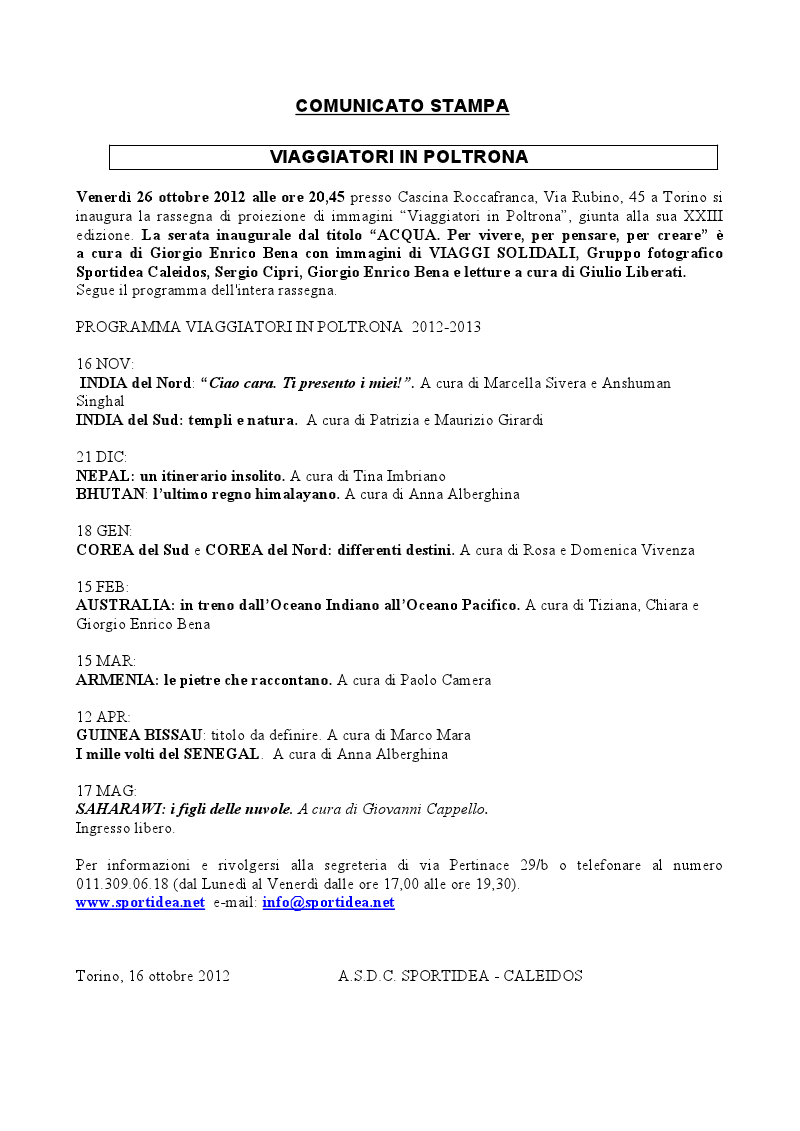 COMUNICATO STAMPA

VIAGGIATORI IN POLTRONA

Venerdì 26 ottobre 2012 alle ore 20,45 presso Cascina Roccafranca, Via Rubino, 45 a Torino si inaugura la rassegna di proiezione di immagini "Viaggiatori in Poltrona", giunta alla sua XXIII edizione. La serata inaugurale dal titolo "ACQUA. Per vivere, per pensare, per creare" è a cura di Giorgio Enrico Bena con immagini di VIAGGI SOLIDALI, Gruppo fotografico Sportidea Caleidos, Sergio Cipri, Giorgio Enrico Bena e letture a cura di Giulio Liberati. Segue il programma dell'intera rassegna.

PROGRAMMA VIAGGIATORI IN POLTRONA 2012-2013

16 NOV:
INDIA del Nord: "Ciao cara. Ti presento i miei!". A cura di Marcella Sivera e Anshuman Singhal
INDIA del Sud: templi e natura. A cura di Patrizia e Maurizio Girardi

21 DIC:
NEPAL: un itinerario insolito. A cura di Tina Imbriano
BHUTAN: l'ultimo regno himalayano. A cura di Anna Alberghina

18 GEN:
COREA del Sud e COREA del Nord: differenti destini. A cura di Rosa e Domenica Vivenza

15 FEB:
AUSTRALIA: in treno dall'Oceano Indiano all'Oceano Pacifico. A cura di Tiziana, Chiara e Giorgio Enrico Bena

15 MAR:
ARMENIA: le pietre che raccontano. A cura di Paolo Camera

12 APR:
GUINEA BISSAU: titolo da definire. A cura di Marco Mara
I mille volti del SENEGAL. A cura di Anna Alberghina

17 MAG:
SAHARAWI: i figli delle nuvole. A cura di Giovanni Cappello.
Ingresso libero.

Per informazioni e rivolgersi alla segreteria di via Pertinace 29/b o telefonare al numero 011.309.06.18 (dal Lunedì al Venerdì dalle ore 17,00 alle ore 19,30).
www.sportidea.net e-mail: info@sportidea.net

Torino, 16 ottobre 2012 A.S.D.C. SPORTIDEA - CALEIDOS